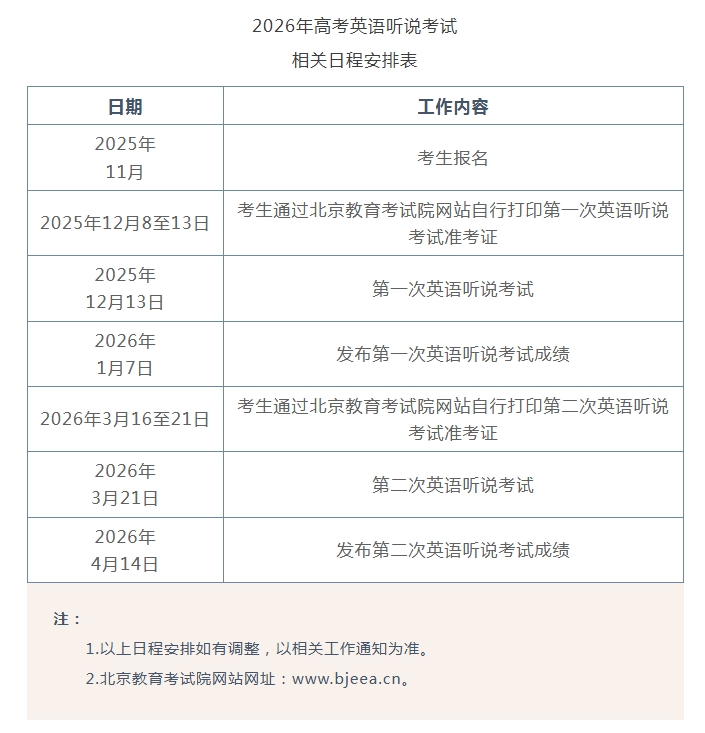 2026年高考英语听说考试
相关日程安排表

| 日期 | 工作内容 |
|---|---|
| 2025年 11月 | 考生报名 |
| 2025年12月8至13日 | 考生通过北京教育考试院网站自行打印第一次英语听说考试准考证 |
| 2025年 12月13日 | 第一次英语听说考试 |
| 2026年 1月7日 | 发布第一次英语听说考试成绩 |
| 2026年3月16至21日 | 考生通过北京教育考试院网站自行打印第二次英语听说考试准考证 |
| 2026年 3月21日 | 第二次英语听说考试 |
| 2026年 4月14日 | 发布第二次英语听说考试成绩 |

注：

1.以上日程安排如有调整，以相关工作通知为准。

2.北京教育考试院网站网址：www.bjeea.cn。